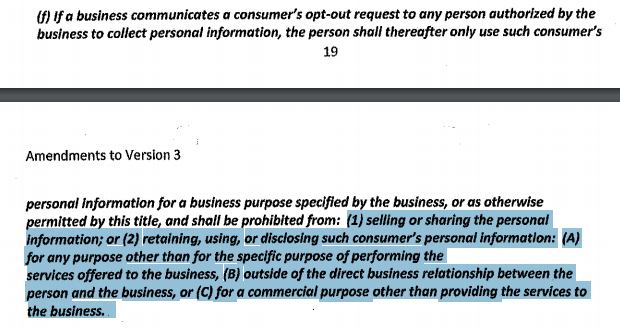 (f) If a business communicates a consumer's opt-out request to any person authorized by the business to collect personal information, the person shall thereafter only use such consumer's

19

Amendments to Version 3

personal information for a business purpose specified by the business, or as otherwise permitted by this title, and shall be prohibited from: (1) selling or sharing the personal information; or (2) retaining, using, or disclosing such consumer's personal information: (A) for any purpose other than for the specific purpose of performing the services offered to the business, (B) outside of the direct business relationship between the person and the business, or (C) for a commercial purpose other than providing the services to the business.